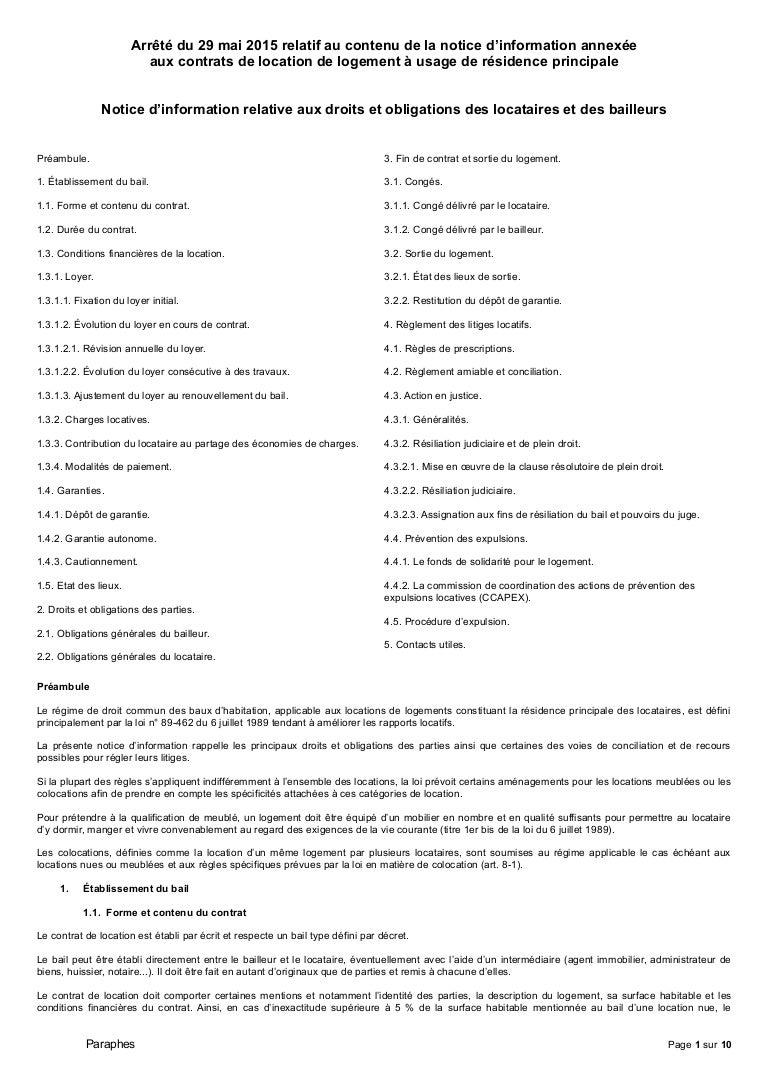 Arrêté du 29 mai 2015 relatif au contenu de la notice d'information annexée aux contrats de location de logement à usage de résidence principale

Notice d'information relative aux droits et obligations des locataires et des bailleurs

Préambule.

1. Établissement du bail.

1.1. Forme et contenu du contrat.

1.2. Durée du contrat.

1.3. Conditions financières de la location.

1.3.1. Loyer.

1.3.1.1. Fixation du loyer initial.

1.3.1.2. Évolution du loyer en cours de contrat.

1.3.1.2.1. Révision annuelle du loyer.

1.3.1.2.2. Évolution du loyer consécutive à des travaux.

1.3.1.3. Ajustement du loyer au renouvellement du bail.

1.3.2. Charges locatives.

1.3.3. Contribution du locataire au partage des économies de charges.

1.3.4. Modalités de paiement.

1.4. Garanties.

1.4.1. Dépôt de garantie.

1.4.2. Garantie autonome.

1.4.3. Cautionnement.

1.5. Etat des lieux.

2. Droits et obligations des parties.

2.1. Obligations générales du bailleur.

2.2. Obligations générales du locataire.

3. Fin de contrat et sortie du logement.

3.1. Congés.

3.1.1. Congé délivré par le locataire.

3.1.2. Congé délivré par le bailleur.

3.2. Sortie du logement.

3.2.1. État des lieux de sortie.

3.2.2. Restitution du dépôt de garantie.

4. Règlement des litiges locatifs.

4.1. Règles de prescriptions.

4.2. Règlement amiable et conciliation.

4.3. Action en justice.

4.3.1. Généralités.

4.3.2. Résiliation judiciaire et de plein droit.

4.3.2.1. Mise en œuvre de la clause résolutoire de plein droit.

4.3.2.2. Résiliation judiciaire.

4.3.2.3. Assignation aux fins de résiliation du bail et pouvoirs du juge.

4.4. Prévention des expulsions.

4.4.1. Le fonds de solidarité pour le logement.

4.4.2. La commission de coordination des actions de prévention des expulsions locatives (CCAPEX).

4.5. Procédure d'expulsion.

5. Contacts utiles.

Préambule

Le régime de droit commun des baux d'habitation, applicable aux locations de logements constituant la résidence principale des locataires, est défini principalement par la loi n° 89-462 du 6 juillet 1989 tendant à améliorer les rapports locatifs.

La présente notice d'information rappelle les principaux droits et obligations des parties ainsi que certaines des voies de conciliation et de recours possibles pour régler leurs litiges.

Si la plupart des règles s'appliquent indifféremment à l'ensemble des locations, la loi prévoit certains aménagements pour les locations meublées ou les colocations afin de prendre en compte les spécificités attachées à ces catégories de location.

Pour prétendre à la qualification de meublé, un logement doit être équipé d'un mobilier en nombre et en qualité suffisants pour permettre au locataire d'y dormir, manger et vivre convenablement au regard des exigences de la vie courante (titre 1er bis de la loi du 6 juillet 1989).

Les colocations, définies comme la location d'un même logement par plusieurs locataires, sont soumises au régime applicable le cas échéant aux locations nues ou meublées et aux règles spécifiques prévues par la loi en matière de colocation (art. 8-1).

1. Établissement du bail

1.1. Forme et contenu du contrat

Le contrat de location est établi par écrit et respecte un bail type défini par décret.

Le bail peut être établi directement entre le bailleur et le locataire, éventuellement avec l'aide d'un intermédiaire (agent immobilier, administrateur de biens, huissier, notaire...). Il doit être fait en autant d'originaux que de parties et remis à chacune d'elles.

Le contrat de location doit comporter certaines mentions et notamment l'identité des parties, la description du logement, sa surface habitable et les conditions financières du contrat. Ainsi, en cas d'inexactitude supérieure à 5 % de la surface habitable mentionnée au bail d'une location nue, le

Paraphes

Page 1 sur 10